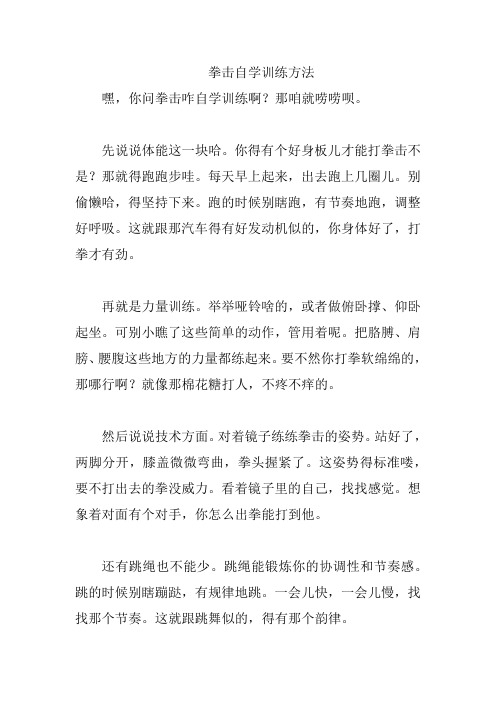 拳击自学训练方法

嘿，你问拳击咋自学训练啊？那咱就唠唠呗。

先说说体能这一块哈。你得有个好身板儿才能打拳击不是？那就得跑跑步哇。每天早上起来，出去跑上几圈儿。别偷懒哈，得坚持下来。跑的时候别瞎跑，有节奏地跑，调整好呼吸。这就跟那汽车得有好发动机似的，你身体好了，打拳才有劲。

再就是力量训练。举举哑铃啥的，或者做俯卧撑、仰卧起坐。可别小瞧了这些简单的动作，管用着呢。把胳膊、肩膀、腰腹这些地方的力量都练起来。要不然你打拳软绵绵的，那哪行啊？就像那棉花糖打人，不疼不痒的。

然后说说技术方面。对着镜子练练拳击的姿势。站好了，两脚分开，膝盖微微弯曲，拳头握紧了。这姿势得标准喽，要不打出去的拳没威力。看着镜子里的自己，找找感觉。想象着对面有个对手，你怎么出拳能打到他。

还有跳绳也不能少。跳绳能锻炼你的协调性和节奏感。跳的时候别瞎蹦跶，有规律地跳。一会儿快，一会儿慢，找找那个节奏。这就跟跳舞似的，得有那个韵律。